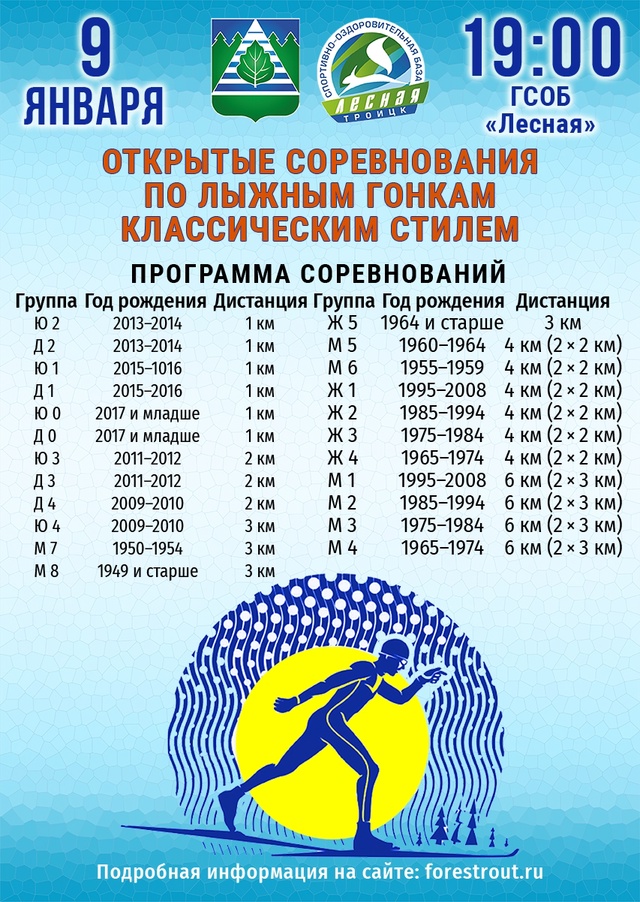 9 ЯНВАРЯ

СПОРТИВНО-ОЗДОРОВИТЕЛЬНАЯ БАЗА ЛЕСНАЯ ТРОИЦК

19:00
ГСОБ «Лесная»

ОТКРЫТЫЕ СОРЕВНОВАНИЯ ПО ЛЫЖНЫМ ГОНКАМ КЛАССИЧЕСКИМ СТИЛЕМ

ПРОГРАММА СОРЕВНОВАНИЙ

| Группа | Год рождения | Дистанция |
|---|---|---|
| Ю 2 | 2013–2014 | 1 км |
| Д 2 | 2013–2014 | 1 км |
| Ю 1 | 2015–1016 | 1 км |
| Д 1 | 2015–2016 | 1 км |
| Ю 0 | 2017 и младше | 1 км |
| Д 0 | 2017 и младше | 1 км |
| Ю 3 | 2011–2012 | 2 км |
| Д 3 | 2011–2012 | 2 км |
| Д 4 | 2009–2010 | 2 км |
| Ю 4 | 2009–2010 | 3 км |
| М 7 | 1950–1954 | 3 км |
| М 8 | 1949 и старше | 3 км |

| Группа | Год рождения | Дистанция |
|---|---|---|
| Ж 5 | 1964 и старше | 3 км |
| М 5 | 1960–1964 | 4 км (2 × 2 км) |
| М 6 | 1955–1959 | 4 км (2 × 2 км) |
| Ж 1 | 1995–2008 | 4 км (2 × 2 км) |
| Ж 2 | 1985–1994 | 4 км (2 × 2 км) |
| Ж 3 | 1975–1984 | 4 км (2 × 2 км) |
| Ж 4 | 1965–1974 | 4 км (2 × 2 км) |
| М 1 | 1995–2008 | 6 км (2 × 3 км) |
| М 2 | 1985–1994 | 6 км (2 × 3 км) |
| М 3 | 1975–1984 | 6 км (2 × 3 км) |
| М 4 | 1965–1974 | 6 км (2 × 3 км) |

Подробная информация на сайте: forestrout.ru